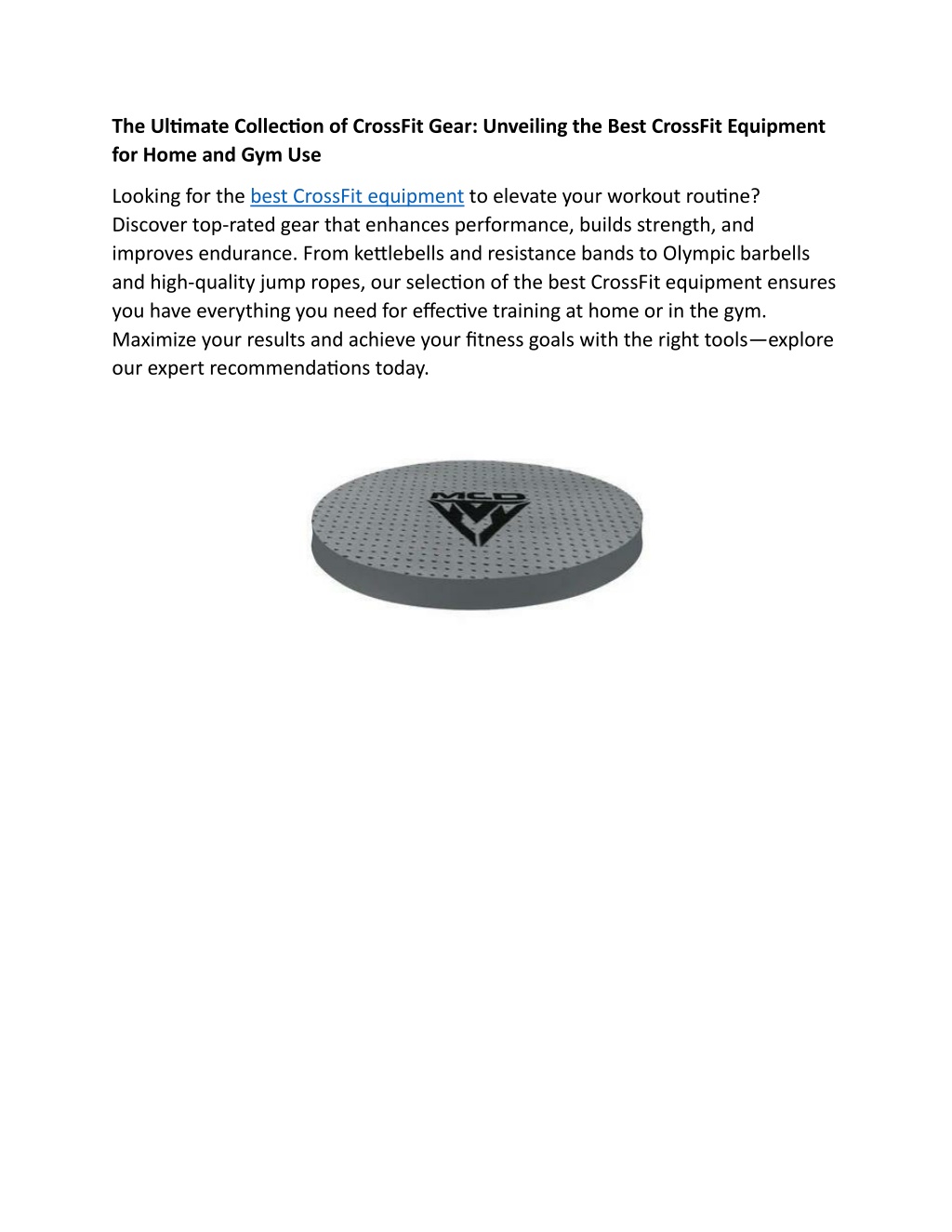 The Ultimate Collection of CrossFit Gear: Unveiling the Best CrossFit Equipment for Home and Gym Use

Looking for the best CrossFit equipment to elevate your workout routine? Discover top-rated gear that enhances performance, builds strength, and improves endurance. From kettlebells and resistance bands to Olympic barbells and high-quality jump ropes, our selection of the best CrossFit equipment ensures you have everything you need for effective training at home or in the gym. Maximize your results and achieve your fitness goals with the right tools—explore our expert recommendations today.

MCD